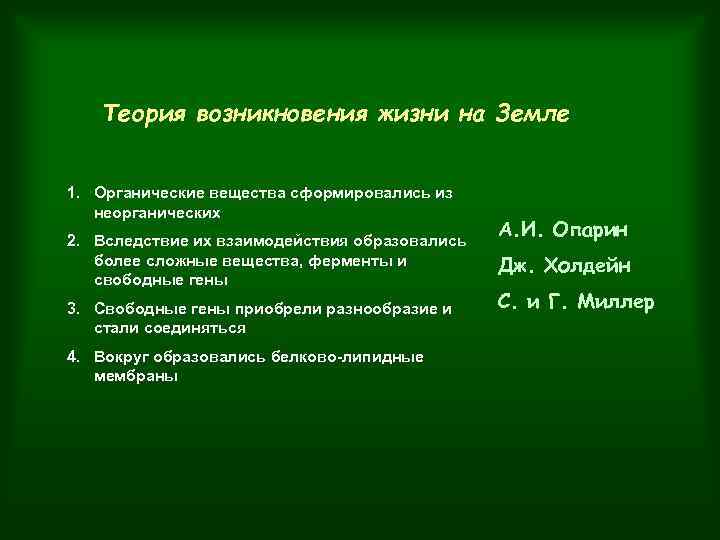 Теория возникновения жизни на Земле

1. Органические вещества сформировались из неорганических
2. Вследствие их взаимодействия образовались более сложные вещества, ферменты и свободные гены
3. Свободные гены приобрели разнообразие и стали соединяться
4. Вокруг образовались белково-липидные мембраны

А.И. Опарин
Дж. Холдейн
С. и Г. Миллер